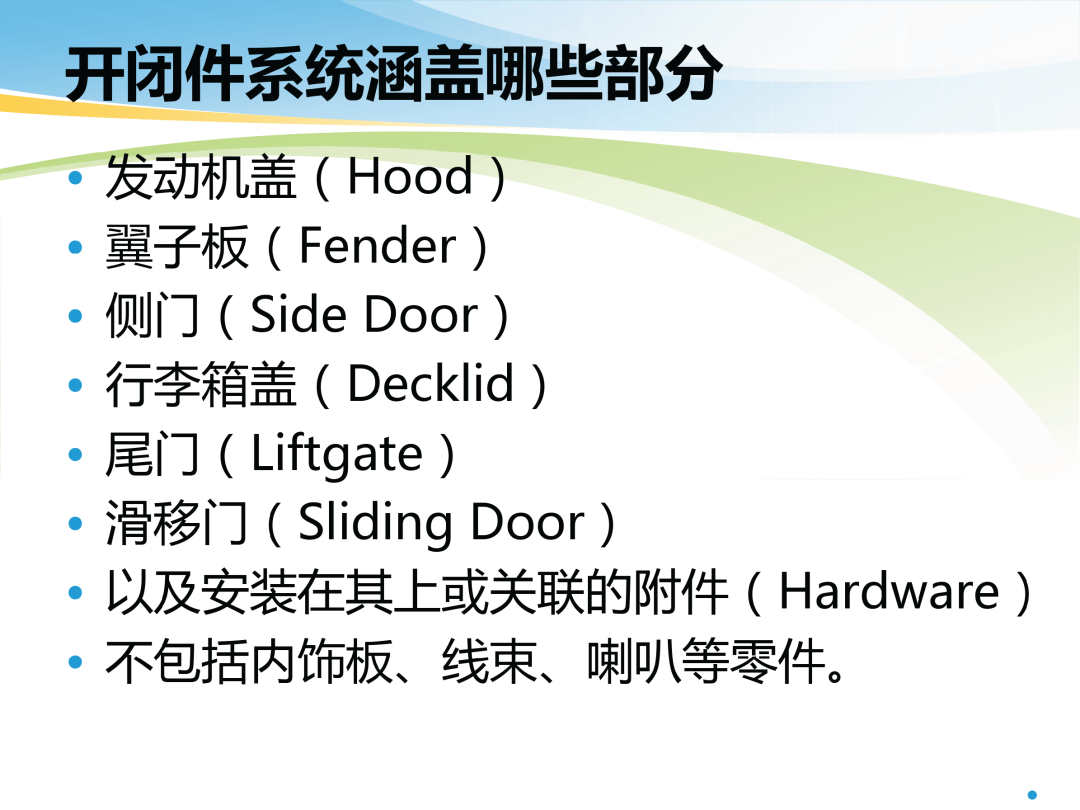 开闭件系统涵盖哪些部分

• 发动机盖（Hood）
• 翼子板（Fender）
• 侧门（Side Door）
• 行李箱盖（Decklid）
• 尾门（Liftgate）
• 滑移门（Sliding Door）
• 以及安装在其上或关联的附件（Hardware）
• 不包括内饰板、线束、喇叭等零件。